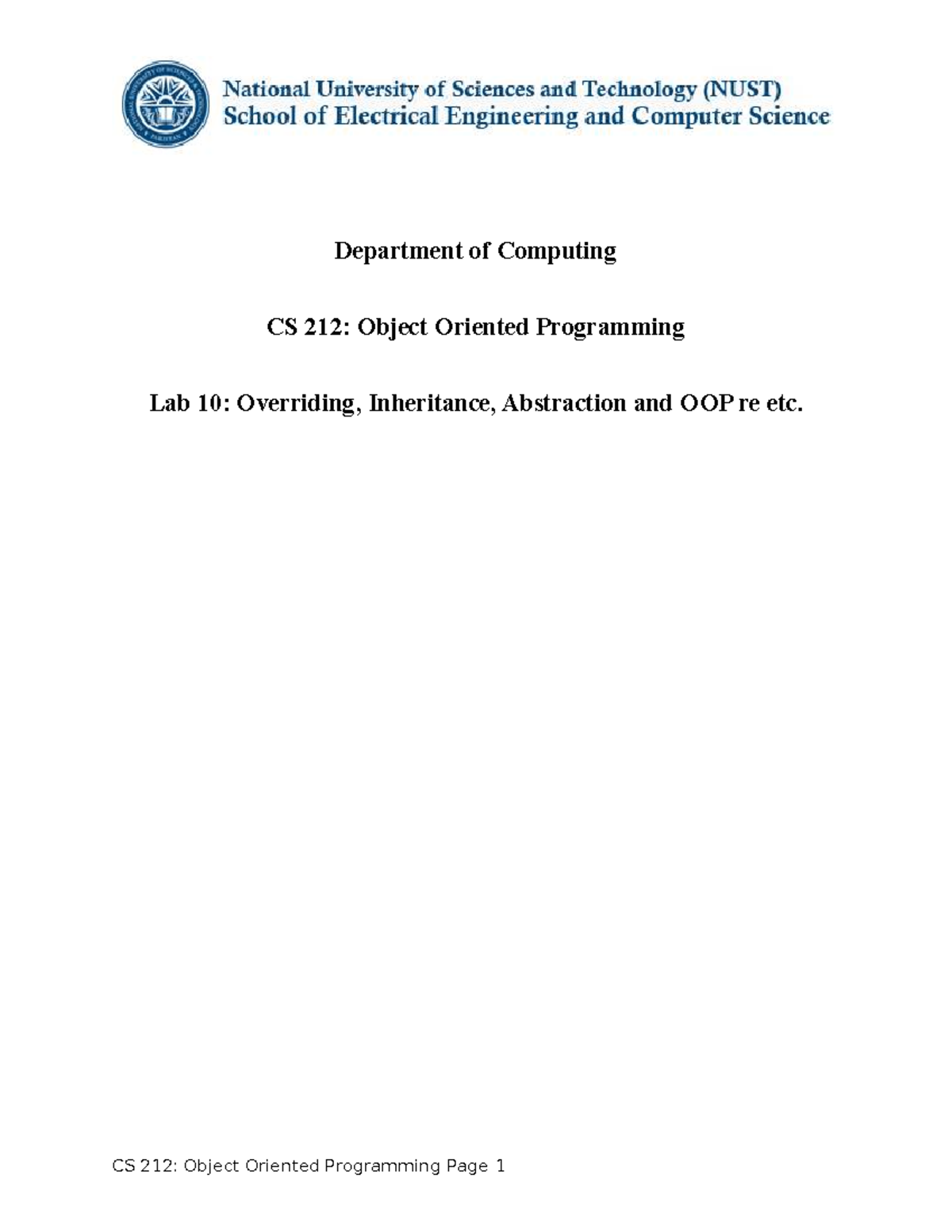 National University of Sciences and Technology (NUST)
School of Electrical Engineering and Computer Science

Department of Computing

CS 212: Object Oriented Programming

Lab 10: Overriding, Inheritance, Abstraction and OOP re etc.

CS 212: Object Oriented Programming Page 1